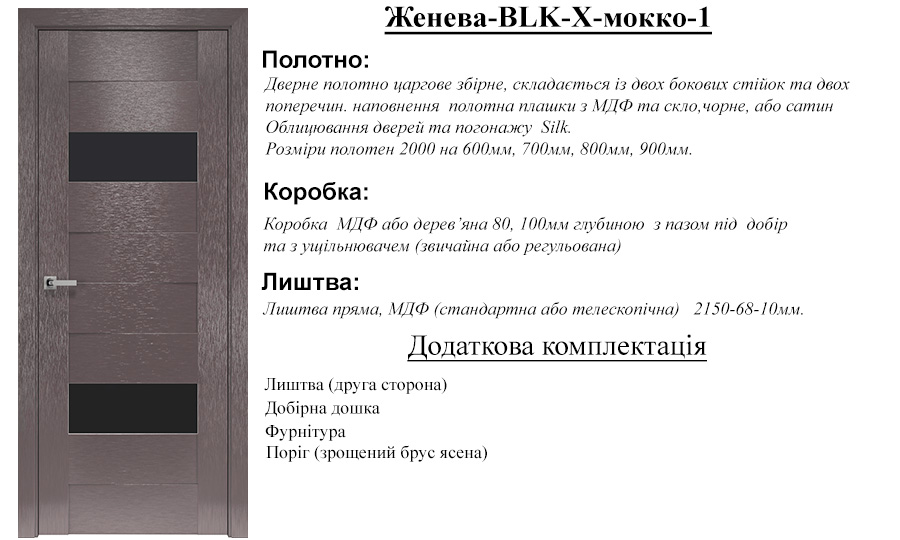 Женева-BLK-X-мокко-1

Полотно:

Дверне полотно царгове збірне, складається із двох бокових стійок та двох поперечин. наповнення полотна плашки з МДФ та скло,чорне, або сатин Облицювання дверей та погонажу Silk.
Розміри полотен 2000 на 600мм, 700мм, 800мм, 900мм.

Коробка:

Коробка МДФ або дерев'яна 80, 100мм глубиною з пазом під добір та з ущільнювачем (звичайна або регульована)

Лиштва:

Лиштва пряма, МДФ (стандартна або телескопічна) 2150-68-10мм.

Додаткова комплектація

Лиштва (друга сторона)
Добірна дошка
Фурнітура
Поріг (зрощений брус ясена)